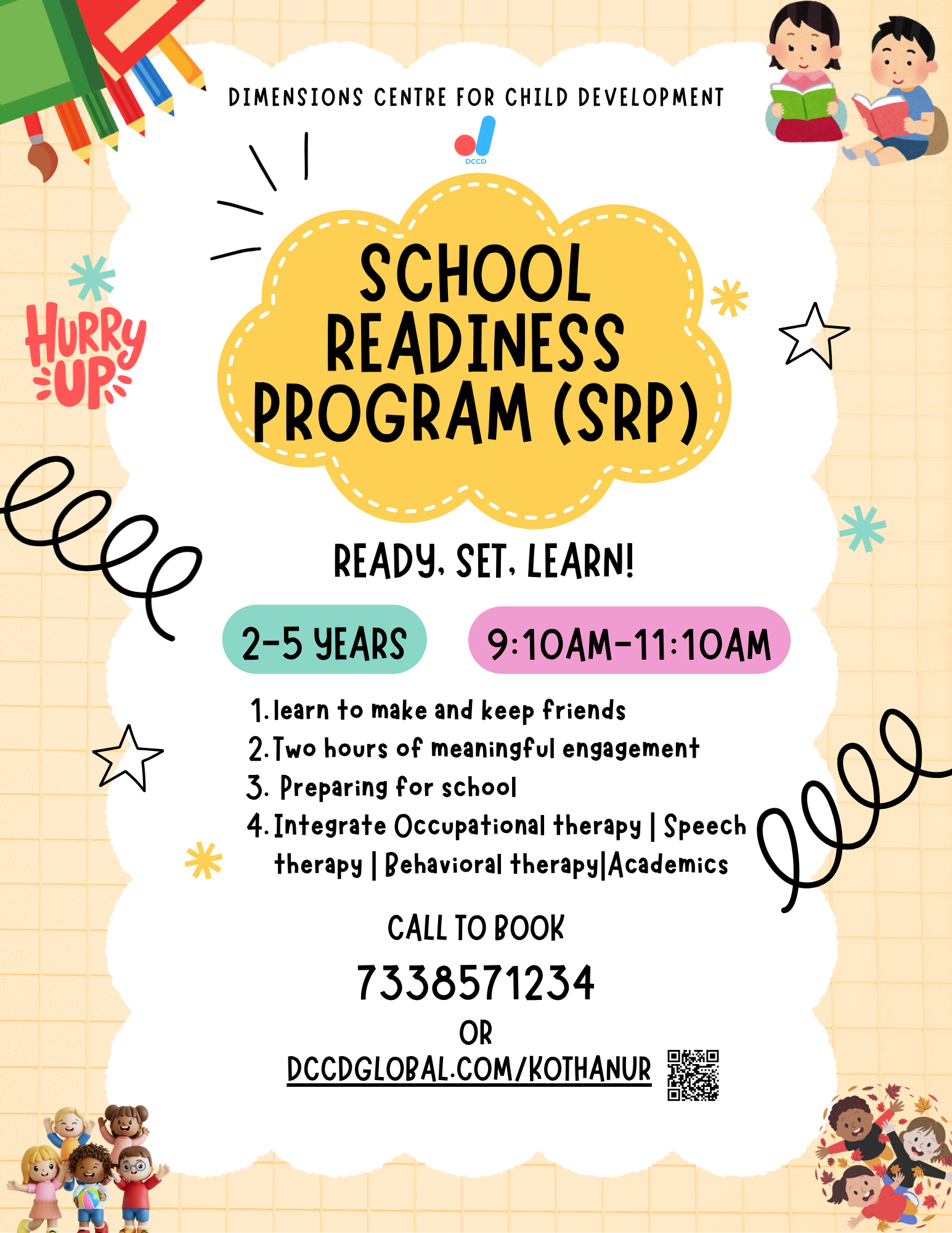 DIMENSIONS CENTRE FOR CHILD DEVELOPMENT

DCCD

HURRY UP

SCHOOL READINESS PROGRAM (SRP)

READY, SET, LEARN!

2-5 YEARS

9:10AM-11:10AM

1. learn to make and keep friends
2. Two hours of meaningful engagement
3. Preparing for school
4. Integrate Occupational therapy | Speech therapy | Behavioral therapy|Academics

CALL TO BOOK

7338571234

OR

DCCDGLOBAL.COM/KOTHANUR